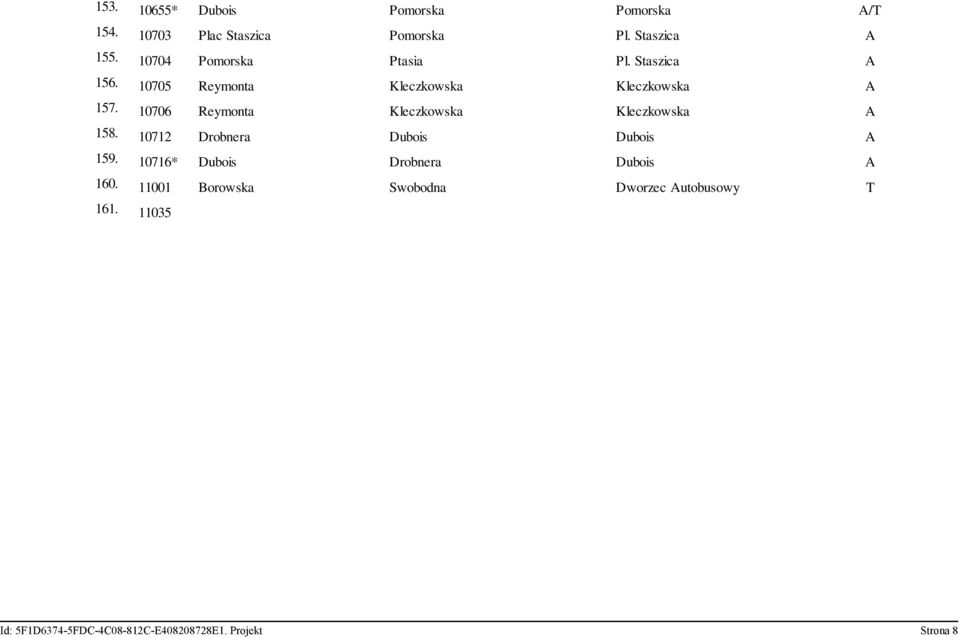 | 153. | 10655* | Dubois | Pomorska | Pomorska | A/T |
|---|---|---|---|---|---|
| 154. | 10703 | Plac Staszica | Pomorska | Pl. Staszica | A |
| 155. | 10704 | Pomorska | Ptasia | Pl. Staszica | A |
| 156. | 10705 | Reymonta | Kleczkowska | Kleczkowska | A |
| 157. | 10706 | Reymonta | Kleczkowska | Kleczkowska | A |
| 158. | 10712 | Drobnera | Dubois | Dubois | A |
| 159. | 10716* | Dubois | Drobnera | Dubois | A |
| 160. | 11001 | Borowska | Swobodna | Dworzec Autobusowy | T |
| 161. | 11035 | | | | |

Id: 5F1D6374-5FDC-4C08-812C-E408208728E1. Projekt

Strona 8